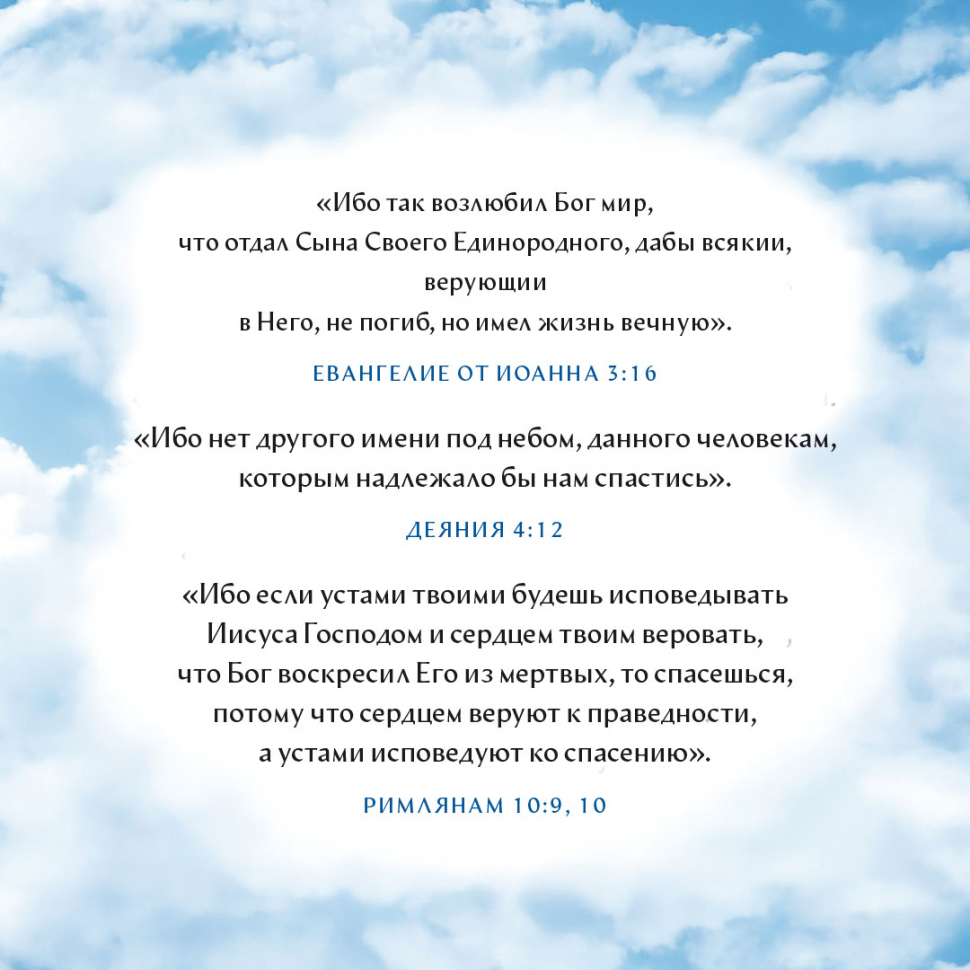 «Ибо так возлюбил Бог мир, что отдал Сына Своего Единородного, дабы всякии, верующии в Него, не погиб, но имел жизнь вечную».

ЕВАНГЕЛИЕ ОТ ИОАННА 3:16

«Ибо нет другого имени под небом, данного человекам, которым надлежало бы нам спастись».

ДЕЯНИЯ 4:12

«Ибо если устами твоими будешь исповедывать Иисуса Господом и сердцем твоим веровать, что Бог воскресил Его из мертвых, то спасешься, потому что сердцем веруют к праведности, а устами исповедуют ко спасению».

РИМЛЯНАМ 10:9, 10